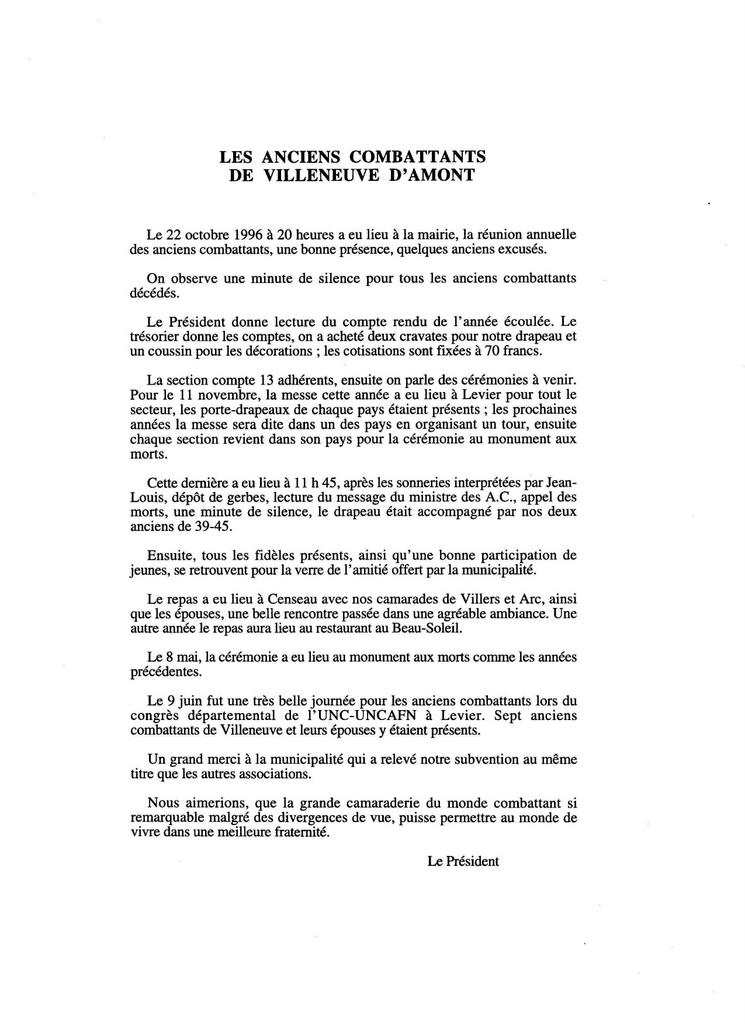 LES ANCIENS COMBATTANTS
DE VILLENEUVE D'AMONT

Le 22 octobre 1996 à 20 heures a eu lieu à la mairie, la réunion annuelle des anciens combattants, une bonne présence, quelques anciens excusés.

On observe une minute de silence pour tous les anciens combattants décédés.

Le Président donne lecture du compte rendu de l'année écoulée. Le trésorier donne les comptes, on a acheté deux cravates pour notre drapeau et un coussin pour les décorations ; les cotisations sont fixées à 70 francs.

La section compte 13 adhérents, ensuite on parle des cérémonies à venir. Pour le 11 novembre, la messe cette année a eu lieu à Levier pour tout le secteur, les porte-drapeaux de chaque pays étaient présents ; les prochaines années la messe sera dite dans un des pays en organisant un tour, ensuite chaque section revient dans son pays pour la cérémonie au monument aux morts.

Cette dernière a eu lieu à 11 h 45, après les sonneries interprétées par Jean-Louis, dépôt de gerbes, lecture du message du ministre des A.C., appel des morts, une minute de silence, le drapeau était accompagné par nos deux anciens de 39-45.

Ensuite, tous les fidèles présents, ainsi qu'une bonne participation de jeunes, se retrouvent pour la verre de l'amitié offert par la municipalité.

Le repas a eu lieu à Censeau avec nos camarades de Villers et Arc, ainsi que les épouses, une belle rencontre passée dans une agréable ambiance. Une autre année le repas aura lieu au restaurant au Beau-Soleil.

Le 8 mai, la cérémonie a eu lieu au monument aux morts comme les années précédentes.

Le 9 juin fut une très belle journée pour les anciens combattants lors du congrès départemental de l'UNC-UNCAFN à Levier. Sept anciens combattants de Villeneuve et leurs épouses y étaient présents.

Un grand merci à la municipalité qui a relevé notre subvention au même titre que les autres associations.

Nous aimerions, que la grande camaraderie du monde combattant si remarquable malgré des divergences de vue, puisse permettre au monde de vivre dans une meilleure fraternité.

Le Président